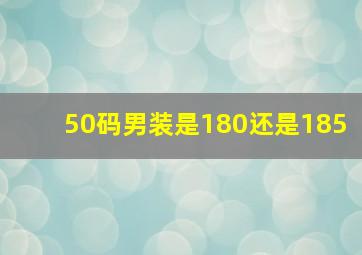 50码男装是180还是185